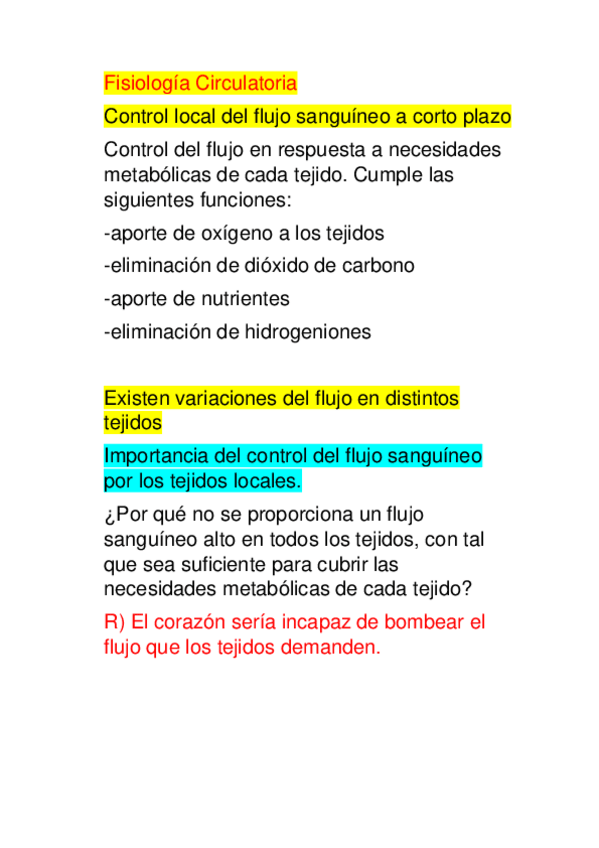 Fisiología Circulatoria

Control local del flujo sanguíneo a corto plazo

Control del flujo en respuesta a necesidades metabólicas de cada tejido. Cumple las siguientes funciones:

-aporte de oxígeno a los tejidos

-eliminación de dióxido de carbono

-aporte de nutrientes

-eliminación de hidrogeniones

Existen variaciones del flujo en distintos tejidos

Importancia del control del flujo sanguíneo por los tejidos locales.

¿Por qué no se proporciona un flujo sanguíneo alto en todos los tejidos, con tal que sea suficiente para cubrir las necesidades metabólicas de cada tejido?

R) El corazón sería incapaz de bombear el flujo que los tejidos demanden.